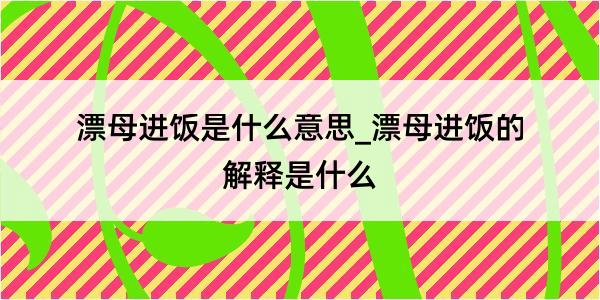 漂母进饭是什么意思_漂母进饭的解释是什么